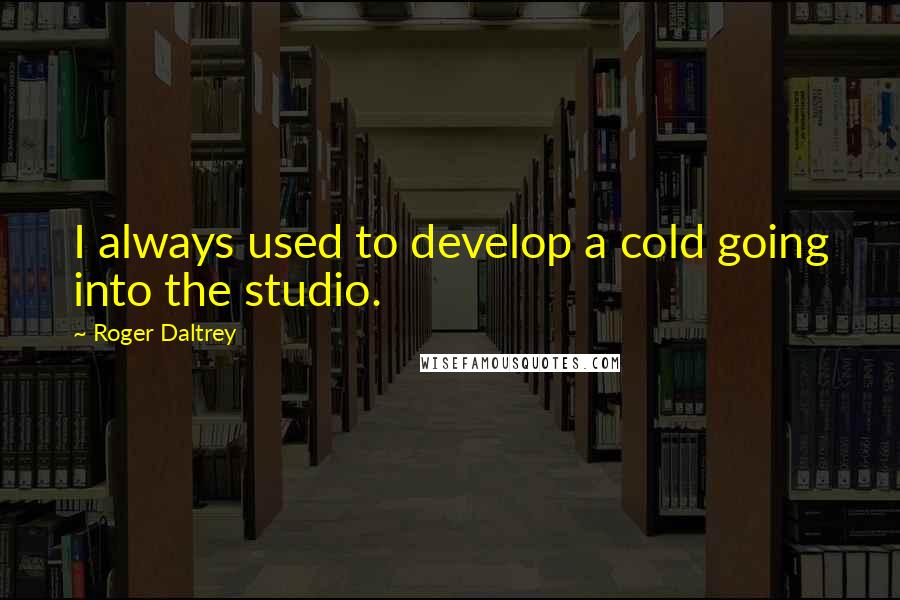 I always used to develop a cold going into the studio.

~ Roger Daltrey

WISEFAMOUSQUOTES.COM